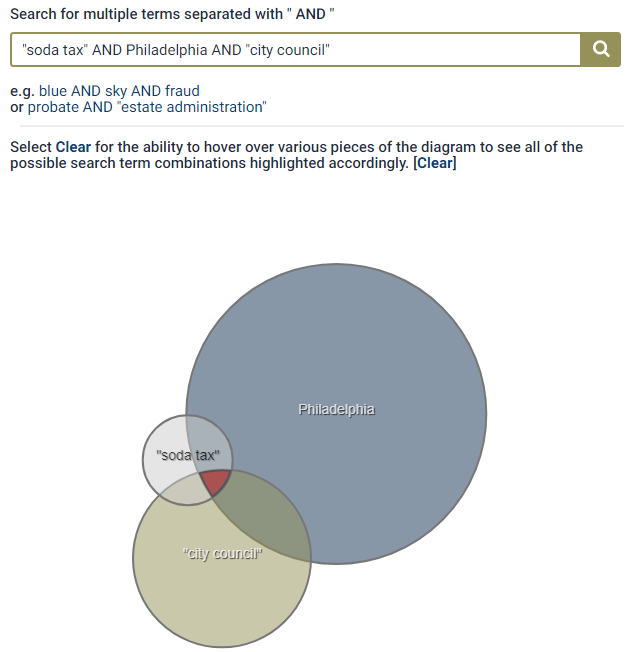 Search for multiple terms separated with " AND "

"soda tax" AND Philadelphia AND "city council"

e.g. blue AND sky AND fraud
or probate AND "estate administration"

Select Clear for the ability to hover over various pieces of the diagram to see all of the possible search term combinations highlighted accordingly. [Clear]

Philadelphia

"soda tax"

"city council"